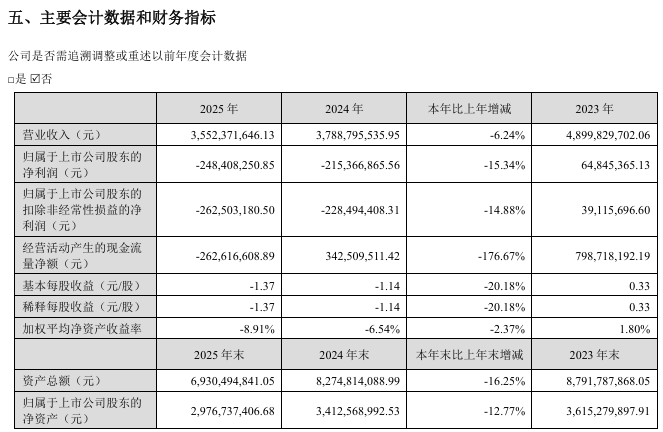 五、主要会计数据和财务指标

公司是否需追溯调整或重述以前年度会计数据

□是 ☑否

|  | 2025 年 | 2024 年 | 本年比上年增减 | 2023 年 |
|---|---|---|---|---|
| 营业收入（元） | 3,552,371,646.13 | 3,788,795,535.95 | -6.24% | 4,899,829,702.06 |
| 归属于上市公司股东的净利润（元） | -248,408,250.85 | -215,366,865.56 | -15.34% | 64,845,365.13 |
| 归属于上市公司股东的扣除非经常性损益的净利润（元） | -262,503,180.50 | -228,494,408.31 | -14.88% | 39,115,696.60 |
| 经营活动产生的现金流量净额（元） | -262,616,608.89 | 342,509,511.42 | -176.67% | 798,718,192.19 |
| 基本每股收益（元/股） | -1.37 | -1.14 | -20.18% | 0.33 |
| 稀释每股收益（元/股） | -1.37 | -1.14 | -20.18% | 0.33 |
| 加权平均净资产收益率 | -8.91% | -6.54% | -2.37% | 1.80% |
|  | 2025 年末 | 2024 年末 | 本年末比上年末增减 | 2023 年末 |
| 资产总额（元） | 6,930,494,841.05 | 8,274,814,088.99 | -16.25% | 8,791,787,868.05 |
| 归属于上市公司股东的净资产（元） | 2,976,737,406.68 | 3,412,568,992.53 | -12.77% | 3,615,279,897.91 |